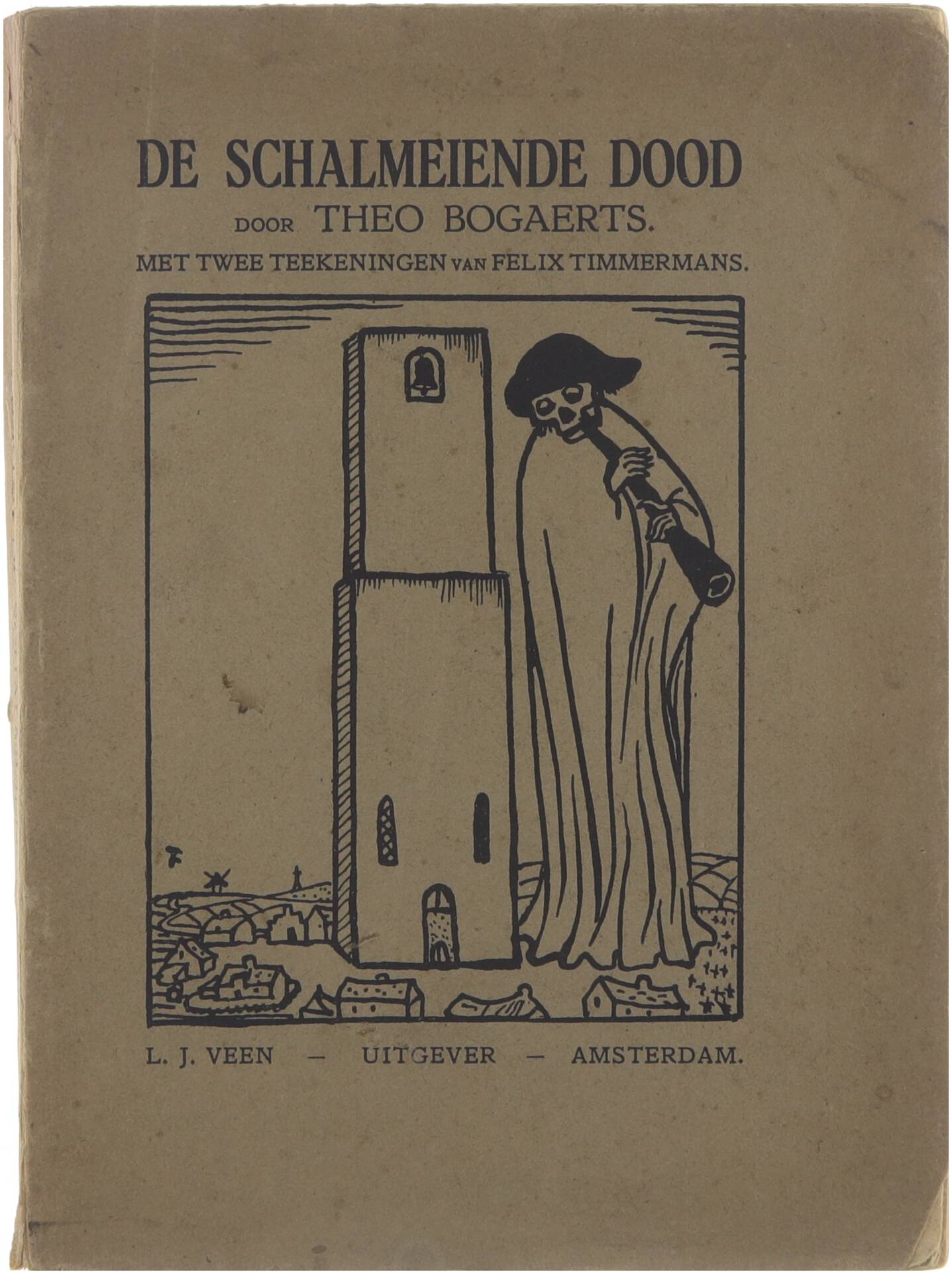 DE SCHALMEIENDE DOOD

DOOR THEO BOGAERTS.

MET TWEE TEEKENINGEN VAN FELIX TIMMERMANS.

L. J. VEEN - UITGEVER - AMSTERDAM.